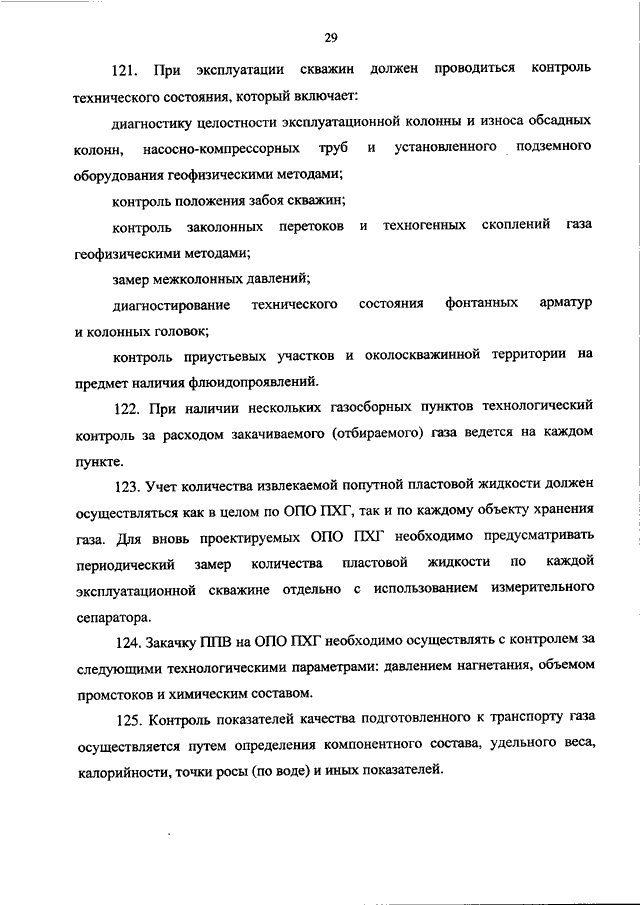 29

121. При эксплуатации скважин должен проводиться контроль технического состояния, который включает:

диагностику целостности эксплуатационной колонны и износа обсадных колонн, насосно-компрессорных труб и установленного подземного оборудования геофизическими методами;

контроль положения забоя скважин;

контроль заколонных перетоков и техногенных скоплений газа геофизическими методами;

замер межколонных давлений;

диагностирование технического состояния фонтанных арматур и колонных головок;

контроль приустьевых участков и околоскважинной территории на предмет наличия флюидопроявлений.

122. При наличии нескольких газосборных пунктов технологический контроль за расходом закачиваемого (отбираемого) газа ведется на каждом пункте.

123. Учет количества извлекаемой попутной пластовой жидкости должен осуществляться как в целом по ОПО ПХГ, так и по каждому объекту хранения газа. Для вновь проектируемых ОПО ПХГ необходимо предусматривать периодический замер количества пластовой жидкости по каждой эксплуатационной скважине отдельно с использованием измерительного сепаратора.

124. Закачку ППВ на ОПО ПХГ необходимо осуществлять с контролем за следующими технологическими параметрами: давлением нагнетания, объемом промстоков и химическим составом.

125. Контроль показателей качества подготовленного к транспорту газа осуществляется путем определения компонентного состава, удельного веса, калорийности, точки росы (по воде) и иных показателей.